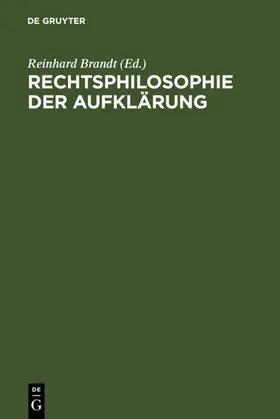 DE GRUYTER

Reinhard Brandt (Ed.)
RECHTSPHILOSOPHIE DER AUFKLÄRUNG

DE
G